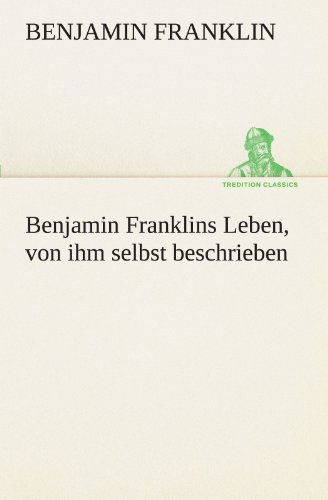 BENJAMIN FRANKLIN

TREDITION CLASSICS

Benjamin Franklins Leben, von ihm selbst beschrieben